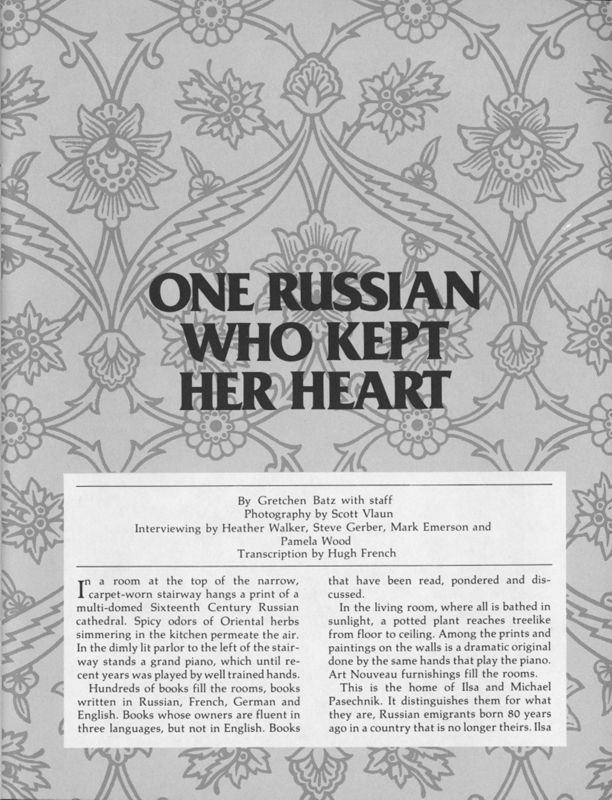 ONE RUSSIAN WHO KEPT HER HEART

By Gretchen Batz with staff
Photography by Scott Vlaun
Interviewing by Heather Walker, Steve Gerber, Mark Emerson and Pamela Wood
Transcription by Hugh French

In a room at the top of the narrow, carpet-worn stairway hangs a print of a multi-domed Sixteenth Century Russian cathedral. Spicy odors of Oriental herbs simmering in the kitchen permeate the air. In the dimly lit parlor to the left of the stairway stands a grand piano, which until recent years was played by well trained hands.

Hundreds of books fill the rooms, books written in Russian, French, German and English. Books whose owners are fluent in three languages, but not in English. Books that have been read, pondered and discussed.

In the living room, where all is bathed in sunlight, a potted plant reaches treelike from floor to ceiling. Among the prints and paintings on the walls is a dramatic original done by the same hands that play the piano. Art Nouveau furnishings fill the rooms.

This is the home of Ilsa and Michael Pasechnik. It distinguishes them for what they are, Russian emigrants born 80 years ago in a country that is no longer theirs. Ilsa